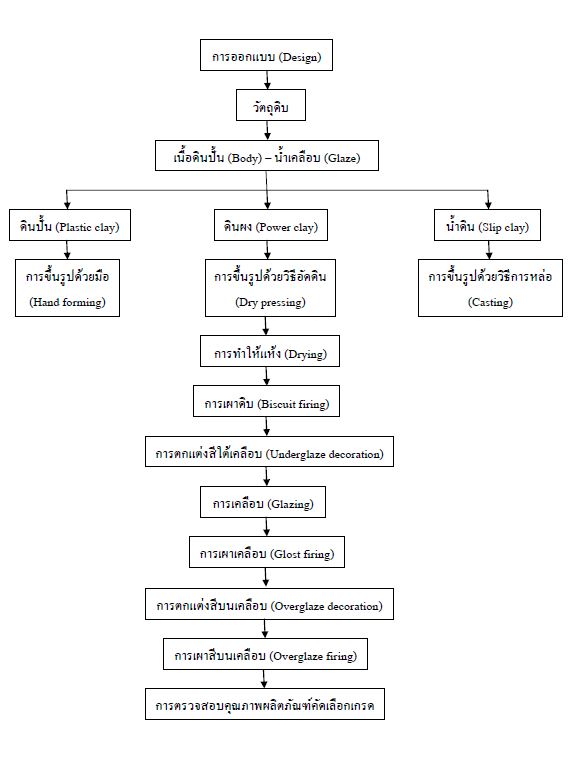 การออกแบบ (Design)

วัตถุดิบ

เนื้อดินปั้น (Body) – น้ำเคลือบ (Glaze)

ดินปั้น (Plastic clay)

การขึ้นรูปด้วยมือ (Hand forming)

ดินผง (Power clay)

การขึ้นรูปด้วยวิธีอัดดิน (Dry pressing)

น้ำดิน (Slip clay)

การขึ้นรูปด้วยวิธีการหล่อ (Casting)

การทำให้แห้ง (Drying)

การเผาดิบ (Biscuit firing)

การตกแต่งสีใต้เคลือบ (Underglaze decoration)

การเคลือบ (Glazing)

การเผาเคลือบ (Glost firing)

การตกแต่งสีบนเคลือบ (Overglaze decoration)

การเผาสีบนเคลือบ (Overglaze firing)

การตรวจสอบคุณภาพผลิตภัณฑ์คัดเลือกเกรด